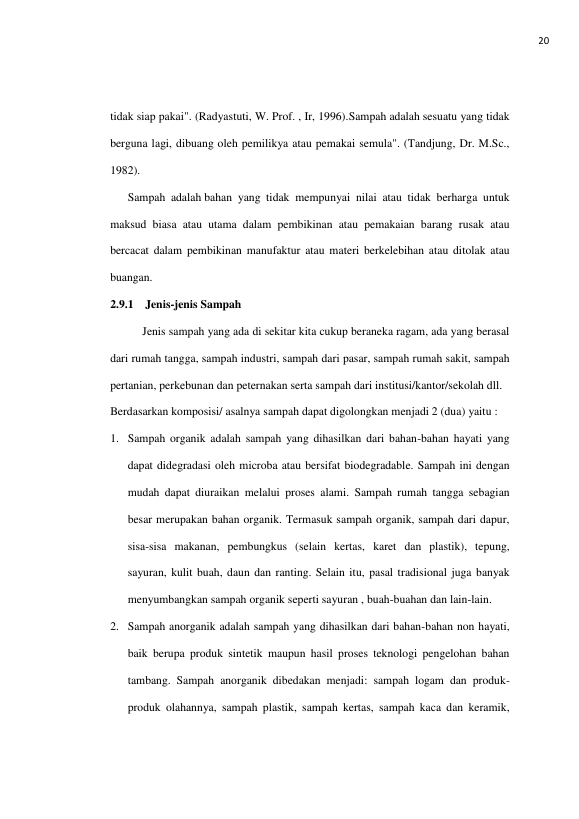 20

tidak siap pakai". (Radyastuti, W. Prof. , Ir, 1996).Sampah adalah sesuatu yang tidak berguna lagi, dibuang oleh pemilikya atau pemakai semula". (Tandjung, Dr. M.Sc., 1982).

Sampah adalah bahan yang tidak mempunyai nilai atau tidak berharga untuk maksud biasa atau utama dalam pembikinan atau pemakaian barang rusak atau bercacat dalam pembikinan manufaktur atau materi berkelebihan atau ditolak atau buangan.

2.9.1 Jenis-jenis Sampah

Jenis sampah yang ada di sekitar kita cukup beraneka ragam, ada yang berasal dari rumah tangga, sampah industri, sampah dari pasar, sampah rumah sakit, sampah pertanian, perkebunan dan peternakan serta sampah dari institusi/kantor/sekolah dll. Berdasarkan komposisi/ asalnya sampah dapat digolongkan menjadi 2 (dua) yaitu :

1. Sampah organik adalah sampah yang dihasilkan dari bahan-bahan hayati yang dapat didegradasi oleh microba atau bersifat biodegradable. Sampah ini dengan mudah dapat diuraikan melalui proses alami. Sampah rumah tangga sebagian besar merupakan bahan organik. Termasuk sampah organik, sampah dari dapur, sisa-sisa makanan, pembungkus (selain kertas, karet dan plastik), tepung, sayuran, kulit buah, daun dan ranting. Selain itu, pasal tradisional juga banyak menyumbangkan sampah organik seperti sayuran , buah-buahan dan lain-lain.

2. Sampah anorganik adalah sampah yang dihasilkan dari bahan-bahan non hayati, baik berupa produk sintetik maupun hasil proses teknologi pengelohan bahan tambang. Sampah anorganik dibedakan menjadi: sampah logam dan produk-produk olahannya, sampah plastik, sampah kertas, sampah kaca dan keramik,